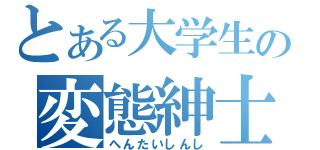 とある大学生の
変態紳士
へんたいしんし